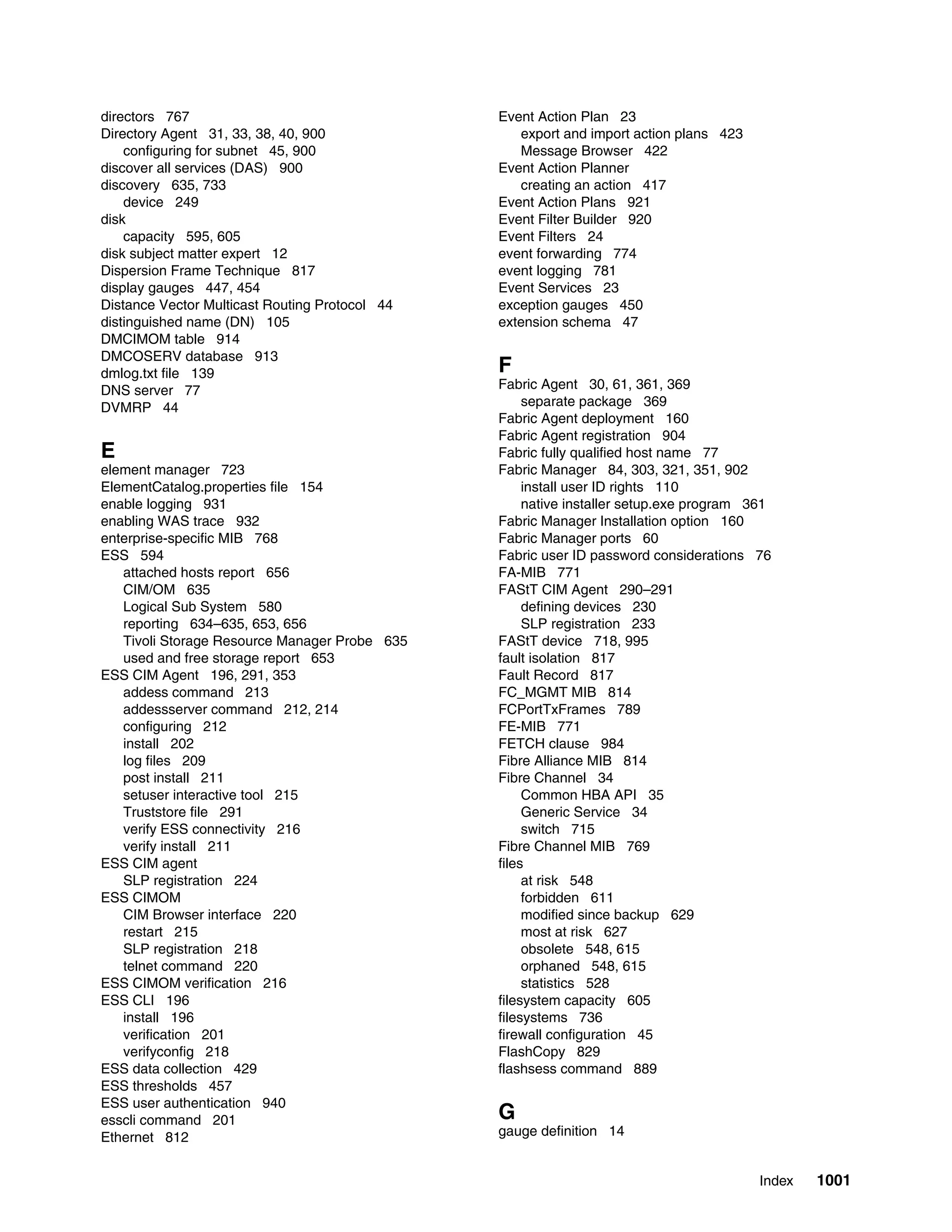 directors 767
Directory Agent 31, 33, 38, 40, 900
configuring for subnet 45, 900
discover all services (DAS) 900
discovery 635, 733
device 249
disk
capacity 595, 605
disk subject matter expert 12
Dispersion Frame Technique 817
display gauges 447, 454
Distance Vector Multicast Routing Protocol 44
distinguished name (DN) 105
DMCIMOM table 914
DMCOSERV database 913
dmlog.txt file 139
DNS server 77
DVMRP 44

E
element manager 723
ElementCatalog.properties file 154
enable logging 931
enabling WAS trace 932
enterprise-specific MIB 768
ESS 594
attached hosts report 656
CIM/OM 635
Logical Sub System 580
reporting 634–635, 653, 656
Tivoli Storage Resource Manager Probe 635
used and free storage report 653
ESS CIM Agent 196, 291, 353
addess command 213
addessserver command 212, 214
configuring 212
install 202
log files 209
post install 211
setuser interactive tool 215
Truststore file 291
verify ESS connectivity 216
verify install 211
ESS CIM agent
SLP registration 224
ESS CIMOM
CIM Browser interface 220
restart 215
SLP registration 218
telnet command 220
ESS CIMOM verification 216
ESS CLI 196
install 196
verification 201
verifyconfig 218
ESS data collection 429
ESS thresholds 457
ESS user authentication 940
esscli command 201
Ethernet 812

Event Action Plan 23
export and import action plans 423
Message Browser 422
Event Action Planner
creating an action 417
Event Action Plans 921
Event Filter Builder 920
Event Filters 24
event forwarding 774
event logging 781
Event Services 23
exception gauges 450
extension schema 47

F
Fabric Agent 30, 61, 361, 369
separate package 369
Fabric Agent deployment 160
Fabric Agent registration 904
Fabric fully qualified host name 77
Fabric Manager 84, 303, 321, 351, 902
install user ID rights 110
native installer setup.exe program 361
Fabric Manager Installation option 160
Fabric Manager ports 60
Fabric user ID password considerations 76
FA-MIB 771
FAStT CIM Agent 290–291
defining devices 230
SLP registration 233
FAStT device 718, 995
fault isolation 817
Fault Record 817
FC_MGMT MIB 814
FCPortTxFrames 789
FE-MIB 771
FETCH clause 984
Fibre Alliance MIB 814
Fibre Channel 34
Common HBA API 35
Generic Service 34
switch 715
Fibre Channel MIB 769
files
at risk 548
forbidden 611
modified since backup 629
most at risk 627
obsolete 548, 615
orphaned 548, 615
statistics 528
filesystem capacity 605
filesystems 736
firewall configuration 45
FlashCopy 829
flashsess command 889

G
gauge definition 14

Index 1001